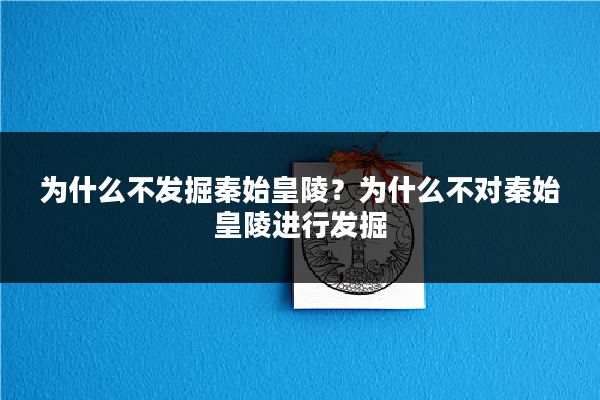 为什么不发掘秦始皇陵？为什么不对秦始皇陵进行发掘